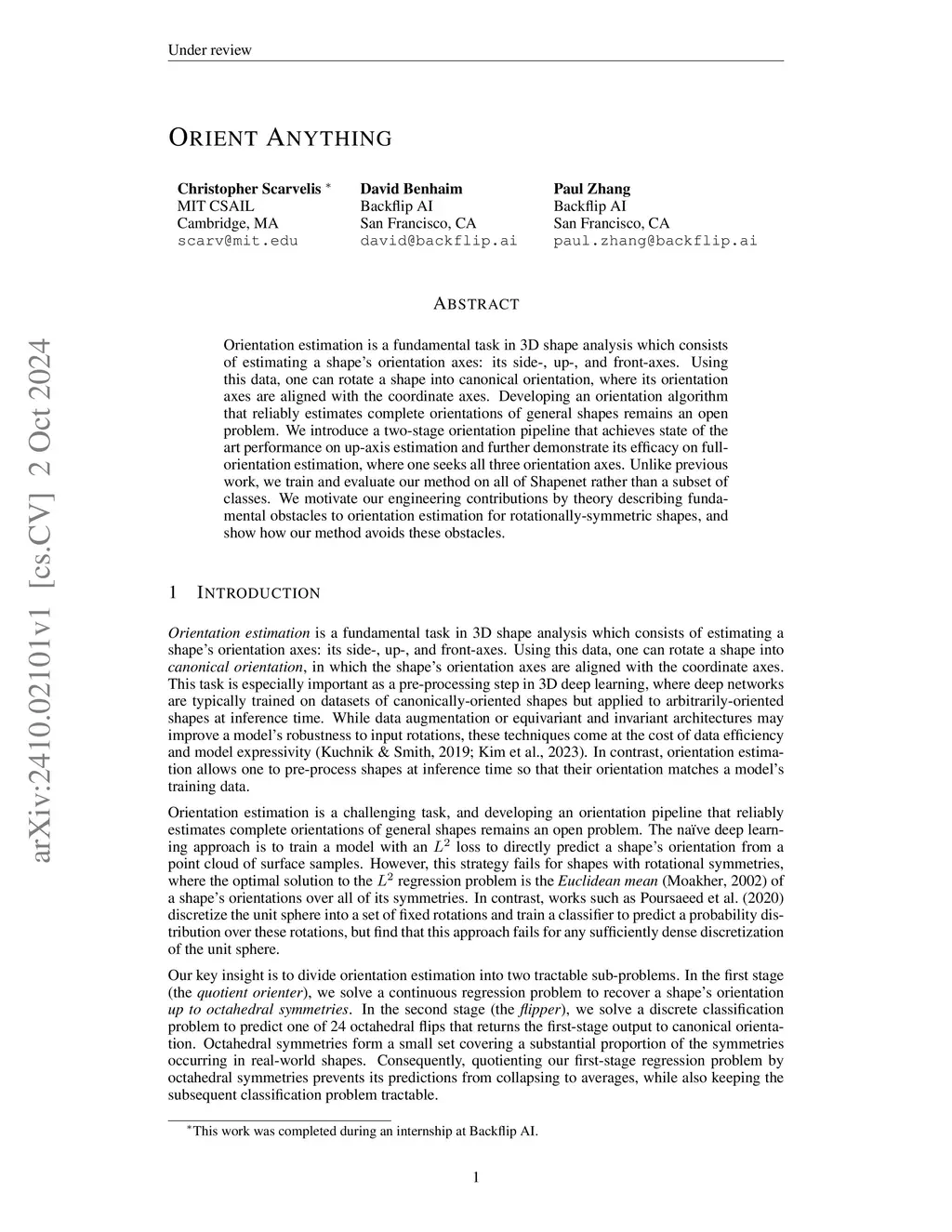 Under review

ORIENT ANYTHING

Christopher Scarvelis *
MIT CSAIL
Cambridge, MA
scarv@mit.edu

David Benhaim
Backflip AI
San Francisco, CA
david@backflip.ai

Paul Zhang
Backflip AI
San Francisco, CA
paul.zhang@backflip.ai

arXiv:2410.02101v1 [cs.CV] 2 Oct 2024

ABSTRACT

Orientation estimation is a fundamental task in 3D shape analysis which consists of estimating a shape's orientation axes: its side-, up-, and front-axes. Using this data, one can rotate a shape into canonical orientation, where its orientation axes are aligned with the coordinate axes. Developing an orientation algorithm that reliably estimates complete orientations of general shapes remains an open problem. We introduce a two-stage orientation pipeline that achieves state of the art performance on up-axis estimation and further demonstrate its efficacy on full-orientation estimation, where one seeks all three orientation axes. Unlike previous work, we train and evaluate our method on all of Shapenet rather than a subset of classes. We motivate our engineering contributions by theory describing fundamental obstacles to orientation estimation for rotationally-symmetric shapes, and show how our method avoids these obstacles.

1 INTRODUCTION

Orientation estimation is a fundamental task in 3D shape analysis which consists of estimating a shape's orientation axes: its side-, up-, and front-axes. Using this data, one can rotate a shape into canonical orientation, in which the shape's orientation axes are aligned with the coordinate axes. This task is especially important as a pre-processing step in 3D deep learning, where deep networks are typically trained on datasets of canonically-oriented shapes but applied to arbitrarily-oriented shapes at inference time. While data augmentation or equivariant and invariant architectures may improve a model's robustness to input rotations, these techniques come at the cost of data efficiency and model expressivity (Kuchnik & Smith, 2019; Kim et al., 2023). In contrast, orientation estimation allows one to pre-process shapes at inference time so that their orientation matches a model's training data.

Orientation estimation is a challenging task, and developing an orientation pipeline that reliably estimates complete orientations of general shapes remains an open problem. The naïve deep learning approach is to train a model with an $L^2$ loss to directly predict a shape's orientation from a point cloud of surface samples. However, this strategy fails for shapes with rotational symmetries, where the optimal solution to the $L^2$ regression problem is the Euclidean mean (Moakher, 2002) of a shape's orientations over all of its symmetries. In contrast, works such as Poursaeed et al. (2020) discretize the unit sphere into a set of fixed rotations and train a classifier to predict a probability distribution over these rotations, but find that this approach fails for any sufficiently dense discretization of the unit sphere.

Our key insight is to divide orientation estimation into two tractable sub-problems. In the first stage (the quotient orienter), we solve a continuous regression problem to recover a shape's orientation up to octahedral symmetries. In the second stage (the flipper), we solve a discrete classification problem to predict one of 24 octahedral flips that returns the first-stage output to canonical orientation. Octahedral symmetries form a small set covering a substantial proportion of the symmetries occurring in real-world shapes. Consequently, quotienting our first-stage regression problem by octahedral symmetries prevents its predictions from collapsing to averages, while also keeping the subsequent classification problem tractable.

*This work was completed during an internship at Backflip AI.

1